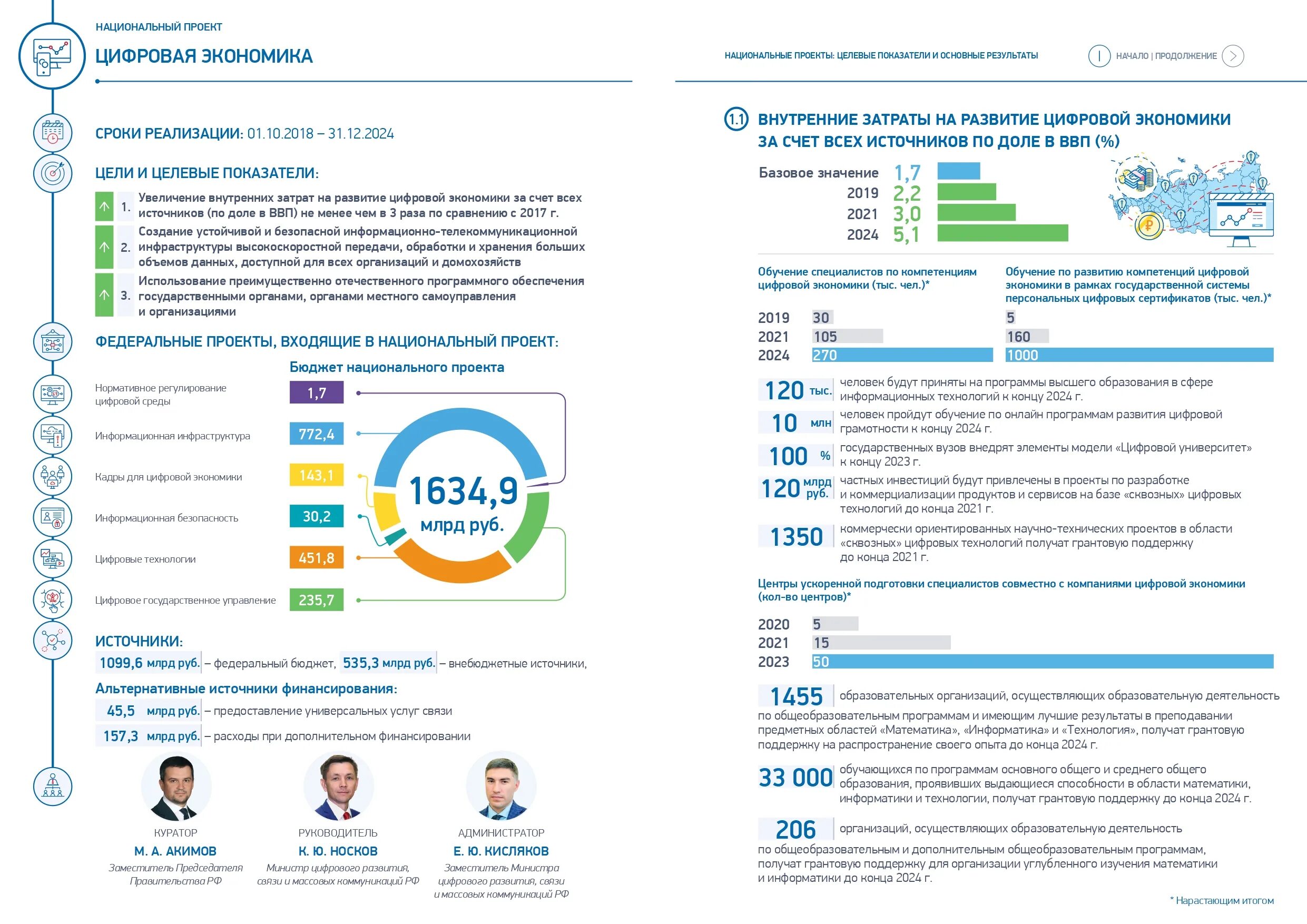 НАЦИОНАЛЬНЫЙ ПРОЕКТ

ЦИФРОВАЯ ЭКОНОМИКА

СРОКИ РЕАЛИЗАЦИИ: 01.10.2018 – 31.12.2024

ЦЕЛИ И ЦЕЛЕВЫЕ ПОКАЗАТЕЛИ:

1. Увеличение внутренних затрат на развитие цифровой экономики за счет всех источников (по доле в ВВП) не менее чем в 3 раза по сравнению с 2017 г.

2. Создание устойчивой и безопасной информационно-телекоммуникационной инфраструктуры высокоскоростной передачи, обработки и хранения больших объемов данных, доступной для всех организаций и домохозяйств

3. Использование преимущественно отечественного программного обеспечения государственными органами, органами местного самоуправления и организациями

ФЕДЕРАЛЬНЫЕ ПРОЕКТЫ, ВХОДЯЩИЕ В НАЦИОНАЛЬНЫЙ ПРОЕКТ:

Бюджет национального проекта

Нормативное регулирование цифровой среды 1,7
Информационная инфраструктура 772,4
Кадры для цифровой экономики 143,1
Информационная безопасность 30,2
Цифровые технологии 451,8
Цифровое государственное управление 235,7

1634,9 млрд руб.

ИСТОЧНИКИ:
1099,6 млрд руб. – федеральный бюджет, 535,3 млрд руб. – внебюджетные источники,

Альтернативные источники финансирования:
45,5 млрд руб. – предоставление универсальных услуг связи
157,3 млрд руб. – расходы при дополнительном финансировании

КУРАТОР
М. А. АКИМОВ
Заместитель Председателя Правительства РФ

РУКОВОДИТЕЛЬ
К. Ю. НОСКОВ
Министр цифрового развития, связи и массовых коммуникаций РФ

АДМИНИСТРАТОР
Е. Ю. КИСЛЯКОВ
Заместитель Министра цифрового развития, связи и массовых коммуникаций РФ

НАЦИОНАЛЬНЫЕ ПРОЕКТЫ: ЦЕЛЕВЫЕ ПОКАЗАТЕЛИ И ОСНОВНЫЕ РЕЗУЛЬТАТЫ

НАЧАЛО | ПРОДОЛЖЕНИЕ

1.1 ВНУТРЕННИЕ ЗАТРАТЫ НА РАЗВИТИЕ ЦИФРОВОЙ ЭКОНОМИКИ ЗА СЧЕТ ВСЕХ ИСТОЧНИКОВ ПО ДОЛЕ В ВВП (%)

Базовое значение 1,7
2019 2,2
2021 3,0
2024 5,1

Обучение специалистов по компетенциям цифровой экономики (тыс. чел.)*

2019 30
2021 105
2024 270

Обучение по развитию компетенций цифровой экономики в рамках государственной системы персональных цифровых сертификатов (тыс. чел.)*

5
160
1000

120 тыс. человек будут приняты на программы высшего образования в сфере информационных технологий к концу 2024 г.

10 млн человек пройдут обучение по онлайн программам развития цифровой грамотности к концу 2024 г.

100 % государственных вузов внедрят элементы модели «Цифровой университет» к концу 2023 г.

120 млрд руб. частных инвестиций будут привлечены в проекты по разработке и коммерциализации продуктов и сервисов на базе «сквозных» цифровых технологий до конца 2021 г.

1350 коммерчески ориентированных научно-технических проектов в области «сквозных» цифровых технологий получат грантовую поддержку до конца 2021 г.

Центры ускоренной подготовки специалистов совместно с компаниями цифровой экономики (кол-во центров)*

2020 5
2021 15
2023 50

1455 образовательных организаций, осуществляющих образовательную деятельность по общеобразовательным программам и имеющим лучшие результаты в преподавании предметных областей «Математика», «Информатика» и «Технология», получат грантовую поддержку на распространение своего опыта до конца 2024 г.

33 000 обучающихся по программам основного общего и среднего общего образования, проявивших выдающиеся способности в области математики, информатики и технологии, получат грантовую поддержку до конца 2024 г.

206 организаций, осуществляющих образовательную деятельность по общеобразовательным и дополнительным общеобразовательным программам, получат грантовую поддержку для организации углубленного изучения математики и информатики до конца 2024 г.

* Нарастающим итогом